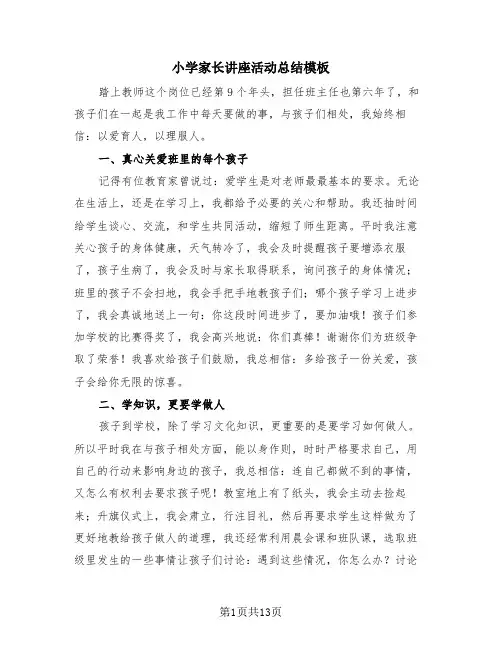 小学家长讲座活动总结模板

踏上教师这个岗位已经第9个年头，担任班主任也第六年了，和孩子们在一起是我工作中每天要做的事，与孩子们相处，我始终相信：以爱育人，以理服人。

一、真心关爱班里的每个孩子

记得有位教育家曾说过：爱学生是对老师最最基本的要求。无论在生活上，还是在学习上，我都给予必要的关心和帮助。我还抽时间给学生谈心、交流，和学生共同活动，缩短了师生距离。平时我注意关心孩子的身体健康，天气转冷了，我会及时提醒孩子要增添衣服了，孩子生病了，我会及时与家长取得联系，询问孩子的身体情况；班里的孩子不会扫地，我会手把手地教孩子们；哪个孩子学习上进步了，我会真诚地送上一句：你这段时间进步了，要加油哦！孩子们参加学校的比赛得奖了，我会高兴地说：你们真棒！谢谢你们为班级争取了荣誉！我喜欢给孩子们鼓励，我总相信：多给孩子一份关爱，孩子会给你无限的惊喜。

二、学知识，更要学做人

孩子到学校，除了学习文化知识，更重要的是要学习如何做人。所以平时我在与孩子相处方面，能以身作则，时时严格要求自己，用自己的行动来影响身边的孩子，我总相信：连自己都做不到的事情，又怎么有权利去要求孩子呢！教室地上有了纸头，我会主动去捡起来；升旗仪式上，我会肃立，行注目礼，然后再要求学生这样做为了更好地教给孩子做人的道理，我还经常利用晨会课和班队课，选取班级里发生的一些事情让孩子们讨论：遇到这些情况，你怎么办？讨论

第1页共13页